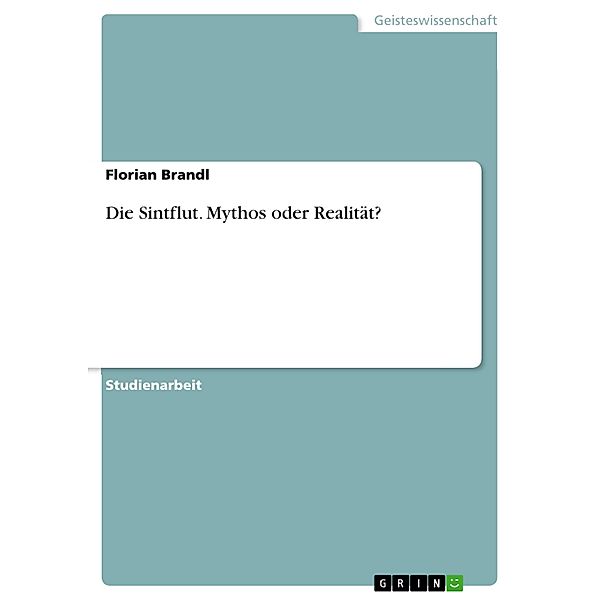 Geisteswissenschaft

Florian Brandl

Die Sintflut. Mythos oder Realität?

Studienarbeit

GRIN